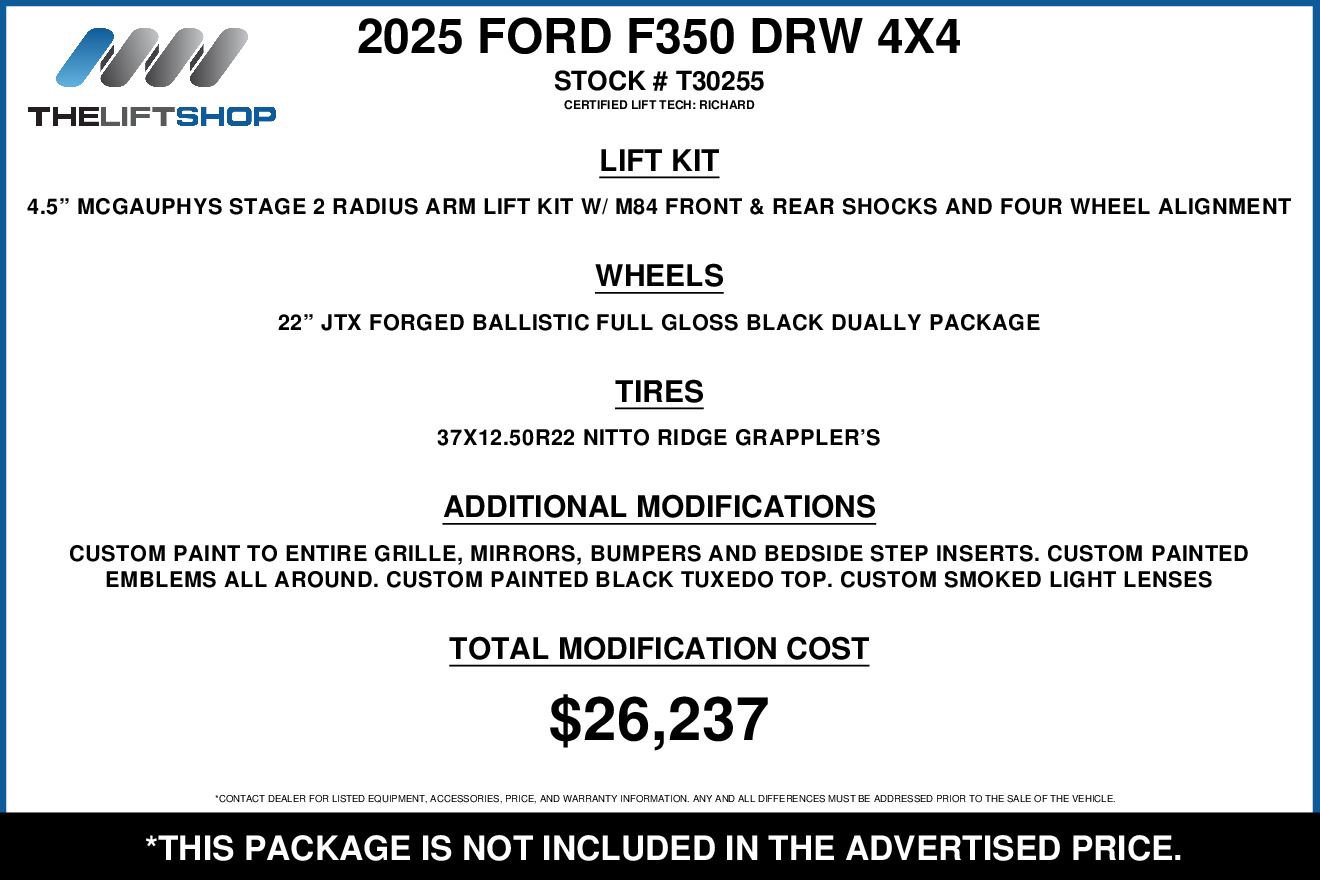 THELIFTSHOP

2025 FORD F350 DRW 4X4

STOCK # T30255

CERTIFIED LIFT TECH: RICHARD

LIFT KIT

4.5" MCGAUPHYS STAGE 2 RADIUS ARM LIFT KIT W/ M84 FRONT & REAR SHOCKS AND FOUR WHEEL ALIGNMENT

WHEELS

22" JTX FORGED BALLISTIC FULL GLOSS BLACK DUALLY PACKAGE

TIRES

37X12.50R22 NITTO RIDGE GRAPPLER'S

ADDITIONAL MODIFICATIONS

CUSTOM PAINT TO ENTIRE GRILLE, MIRRORS, BUMPERS AND BEDSIDE STEP INSERTS. CUSTOM PAINTED EMBLEMS ALL AROUND. CUSTOM PAINTED BLACK TUXEDO TOP. CUSTOM SMOKED LIGHT LENSES

TOTAL MODIFICATION COST

$26,237

*CONTACT DEALER FOR LISTED EQUIPMENT, ACCESSORIES, PRICE, AND WARRANTY INFORMATION. ANY AND ALL DIFFERENCES MUST BE ADDRESSED PRIOR TO THE SALE OF THE VEHICLE.

*THIS PACKAGE IS NOT INCLUDED IN THE ADVERTISED PRICE.